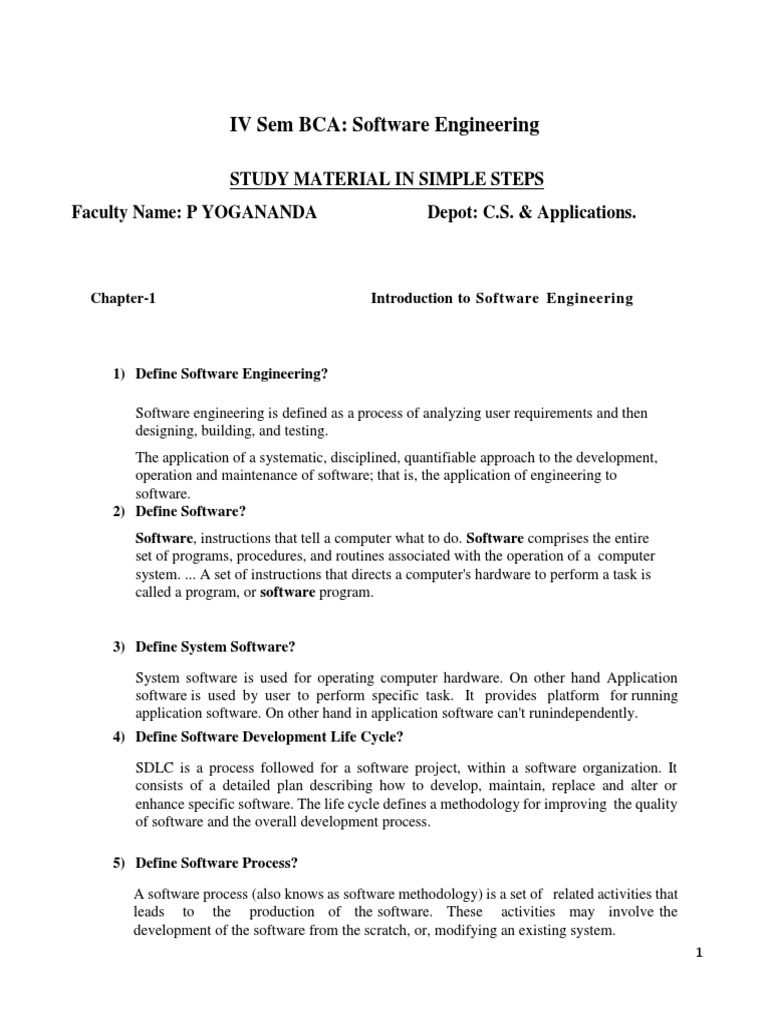 IV Sem BCA: Software Engineering

STUDY MATERIAL IN SIMPLE STEPS

Faculty Name: P YOGANANDA Depot: C.S. & Applications.

Chapter-1 Introduction to Software Engineering

1) Define Software Engineering?

Software engineering is defined as a process of analyzing user requirements and then designing, building, and testing.

The application of a systematic, disciplined, quantifiable approach to the development, operation and maintenance of software; that is, the application of engineering to software.

2) Define Software?

Software, instructions that tell a computer what to do. Software comprises the entire set of programs, procedures, and routines associated with the operation of a computer system. ... A set of instructions that directs a computer's hardware to perform a task is called a program, or software program.

3) Define System Software?

System software is used for operating computer hardware. On other hand Application software is used by user to perform specific task. It provides platform for running application software. On other hand in application software can't runindependently.

4) Define Software Development Life Cycle?

SDLC is a process followed for a software project, within a software organization. It consists of a detailed plan describing how to develop, maintain, replace and alter or enhance specific software. The life cycle defines a methodology for improving the quality of software and the overall development process.

5) Define Software Process?

A software process (also knows as software methodology) is a set of related activities that leads to the production of the software. These activities may involve the development of the software from the scratch, or, modifying an existing system.

1